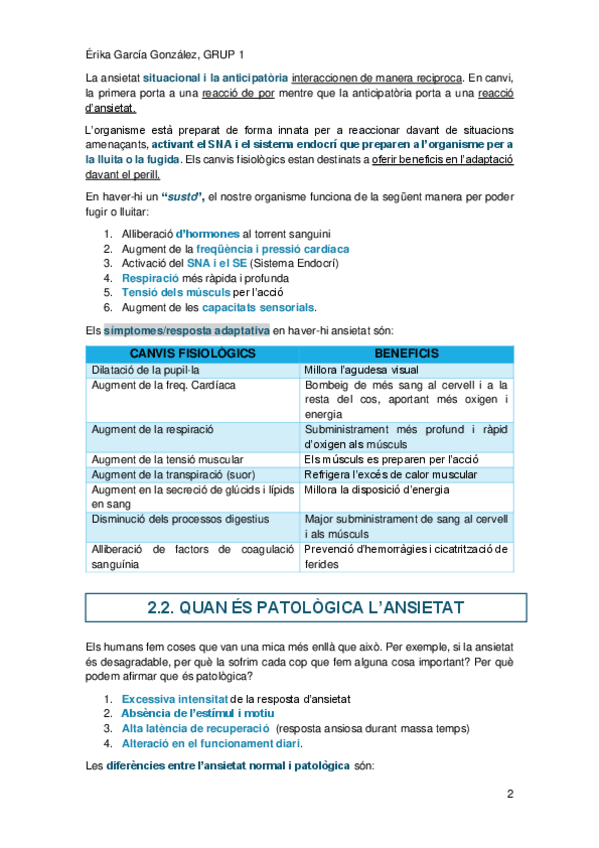 Érika García González, GRUP 1

La ansietat situacional i la anticipatòria interaccionen de manera recíproca. En canvi, la primera porta a una reacció de por mentre que la anticipatòria porta a una reacció d'ansietat.

L'organisme està preparat de forma innata per a reaccionar davant de situacions amenaçants, activant el SNA i el sistema endocrí que preparen a l'organisme per a la lluita o la fugida. Els canvis fisiològics estan destinats a oferir beneficis en l'adaptació davant el perill.

En haver-hi un "susto", el nostre organisme funciona de la següent manera per poder fugir o lluitar:

1. Alliberació d'hormones al torrent sanguini
2. Augment de la freqüència i pressió cardíaca
3. Activació del SNA i el SE (Sistema Endocrí)
4. Respiració més ràpida i profunda
5. Tensió dels músculs per l'acció
6. Augment de les capacitats sensorials.

Els símptomes/resposta adaptativa en haver-hi ansietat són:

| CANVIS FISIOLÒGICS | BENEFICIS |
|---|---|
| Dilatació de la pupil·la | Millora l'agudesa visual |
| Augment de la freq. Cardíaca | Bombeig de més sang al cervell i a la resta del cos, aportant més oxigen i energia |
| Augment de la respiració | Subministrament més profund i ràpid d'oxigen als músculs |
| Augment de la tensió muscular | Els músculs es preparen per l'acció |
| Augment de la transpiració (suor) | Refrigera l'excés de calor muscular |
| Augment en la secreció de glúcids i lípids en sang | Millora la disposició d'energia |
| Disminució dels processos digestius | Major subministrament de sang al cervell i als músculs |
| Alliberació de factors de coagulació sanguínia | Prevenció d'hemorràgies i cicatrització de ferides |

2.2. QUAN ÉS PATOLÒGICA L'ANSIETAT

Els humans fem coses que van una mica més enllà que això. Per exemple, si la ansietat és desagradable, per què la sofrim cada cop que fem alguna cosa important? Per què podem afirmar que és patològica?

1. Excessiva intensitat de la resposta d'ansietat
2. Absència de l'estímul i motiu
3. Alta latència de recuperació (resposta ansiosa durant massa temps)
4. Alteració en el funcionament diari.

Les diferències entre l'ansietat normal i patològica són:

2